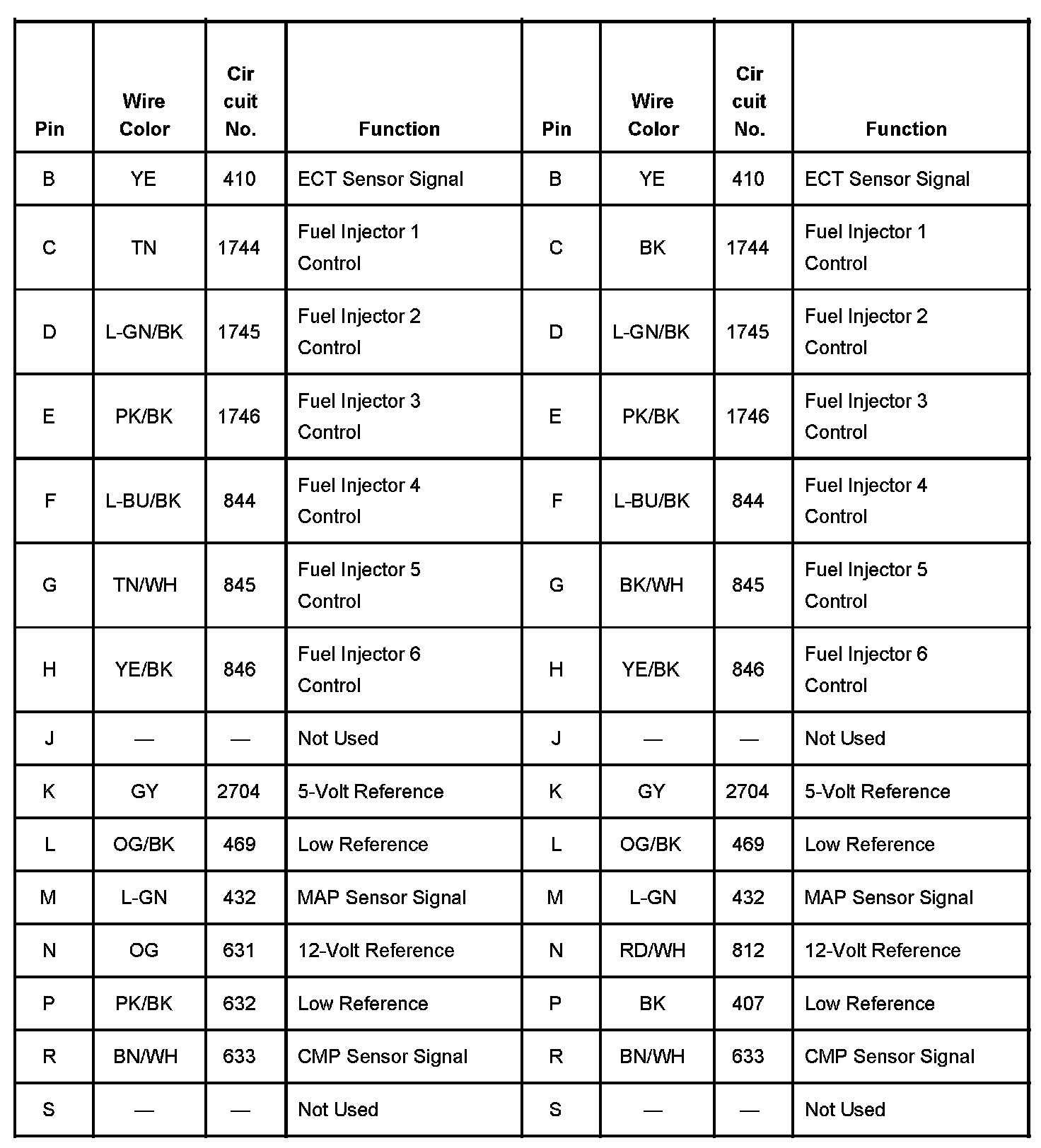 | Pin | Wire Color | Cir cuit No. | Function | Pin | Wire Color | Cir cuit No. | Function |
|---|---|---|---|---|---|---|---|
| B | YE | 410 | ECT Sensor Signal | B | YE | 410 | ECT Sensor Signal |
| C | TN | 1744 | Fuel Injector 1 Control | C | BK | 1744 | Fuel Injector 1 Control |
| D | L-GN/BK | 1745 | Fuel Injector 2 Control | D | L-GN/BK | 1745 | Fuel Injector 2 Control |
| E | PK/BK | 1746 | Fuel Injector 3 Control | E | PK/BK | 1746 | Fuel Injector 3 Control |
| F | L-BU/BK | 844 | Fuel Injector 4 Control | F | L-BU/BK | 844 | Fuel Injector 4 Control |
| G | TN/WH | 845 | Fuel Injector 5 Control | G | BK/WH | 845 | Fuel Injector 5 Control |
| H | YE/BK | 846 | Fuel Injector 6 Control | H | YE/BK | 846 | Fuel Injector 6 Control |
| J | — | — | Not Used | J | — | — | Not Used |
| K | GY | 2704 | 5-Volt Reference | K | GY | 2704 | 5-Volt Reference |
| L | OG/BK | 469 | Low Reference | L | OG/BK | 469 | Low Reference |
| M | L-GN | 432 | MAP Sensor Signal | M | L-GN | 432 | MAP Sensor Signal |
| N | OG | 631 | 12-Volt Reference | N | RD/WH | 812 | 12-Volt Reference |
| P | PK/BK | 632 | Low Reference | P | BK | 407 | Low Reference |
| R | BN/WH | 633 | CMP Sensor Signal | R | BN/WH | 633 | CMP Sensor Signal |
| S | — | — | Not Used | S | — | — | Not Used |